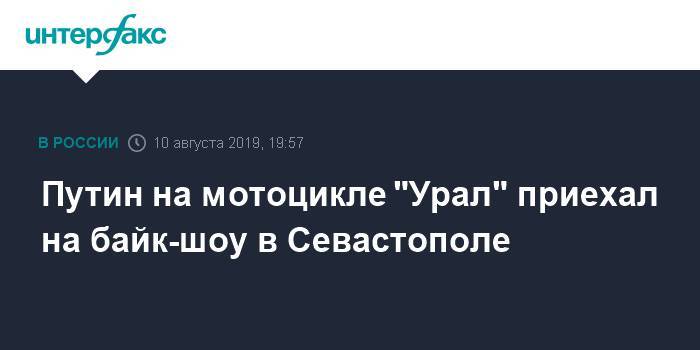 интерфакс

В РОССИИ 10 августа 2019, 19:57

Путин на мотоцикле "Урал" приехал на байк-шоу в Севастополе